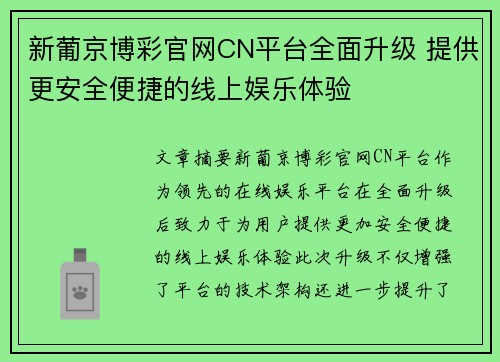 新葡京博彩官网CN平台全面升级 提供更安全便捷的线上娱乐体验

文章摘要新葡京博彩官网CN平台作为领先的在线娱乐平台在全面升级后致力于为用户提供更加安全便捷的线上娱乐体验此次升级不仅增强了平台的技术架构还进一步提升了